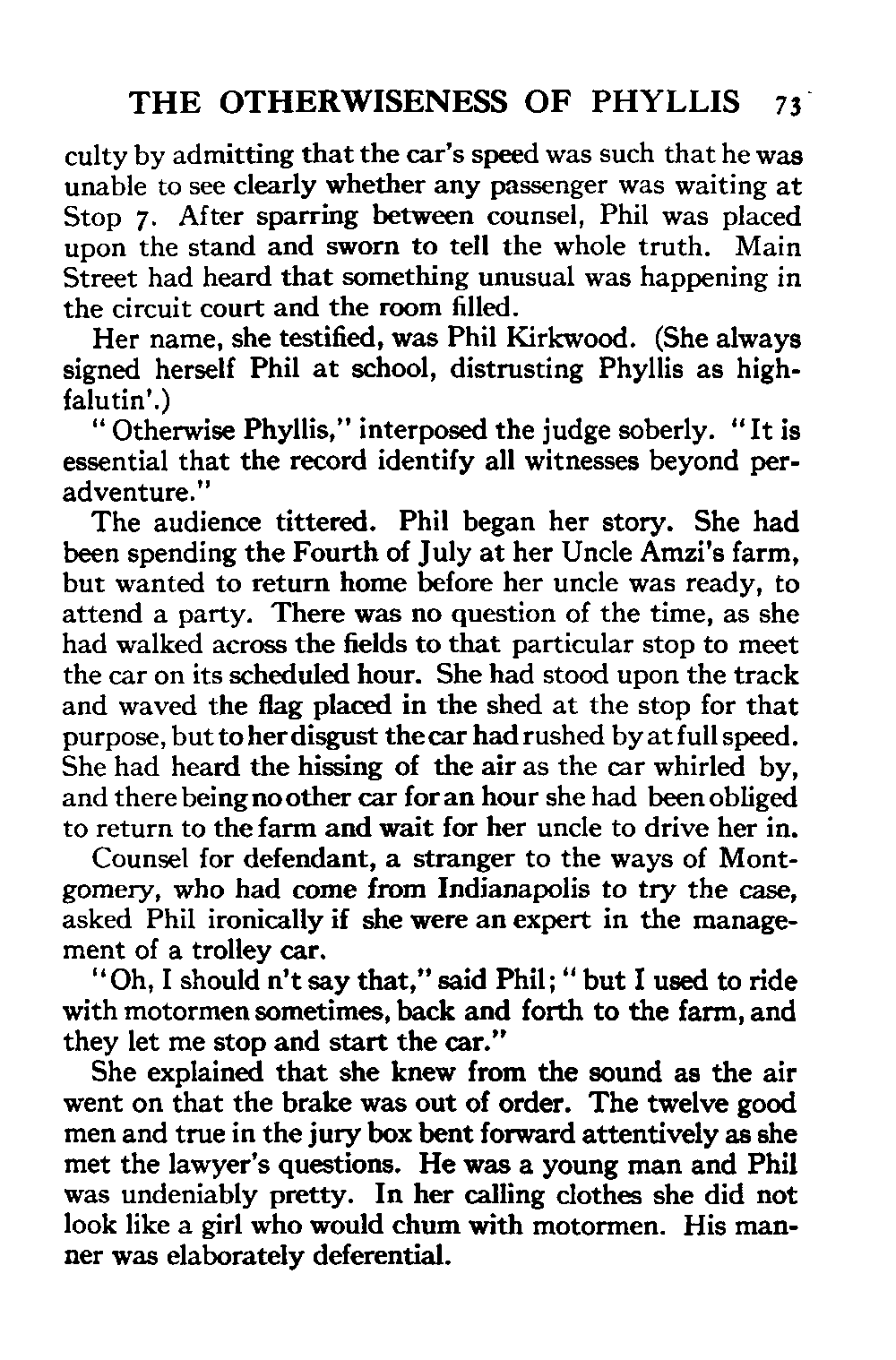 THE OTHERWISENESS OF PHYLLIS 73

culty by admitting that the car's speed was such that he was unable to see clearly whether any passenger was waiting at Stop 7. After sparring between counsel, Phil was placed upon the stand and sworn to tell the whole truth. Main Street had heard that something unusual was happening in the circuit court and the room filled.

Her name, she testified, was Phil Kirkwood. (She always signed herself Phil at school, distrusting Phyllis as highfalutin'.)

"Otherwise Phyllis," interposed the judge soberly. "It is essential that the record identify all witnesses beyond peradventure."

The audience tittered. Phil began her story. She had been spending the Fourth of July at her Uncle Amzi's farm, but wanted to return home before her uncle was ready, to attend a party. There was no question of the time, as she had walked across the fields to that particular stop to meet the car on its scheduled hour. She had stood upon the track and waved the flag placed in the shed at the stop for that purpose, but to her disgust the car had rushed by at full speed. She had heard the hissing of the air as the car whirled by, and there being no other car for an hour she had been obliged to return to the farm and wait for her uncle to drive her in.

Counsel for defendant, a stranger to the ways of Montgomery, who had come from Indianapolis to try the case, asked Phil ironically if she were an expert in the management of a trolley car.

"Oh, I should n't say that," said Phil; "but I used to ride with motormen sometimes, back and forth to the farm, and they let me stop and start the car."

She explained that she knew from the sound as the air went on that the brake was out of order. The twelve good men and true in the jury box bent forward attentively as she met the lawyer's questions. He was a young man and Phil was undeniably pretty. In her calling clothes she did not look like a girl who would chum with motormen. His manner was elaborately deferential.